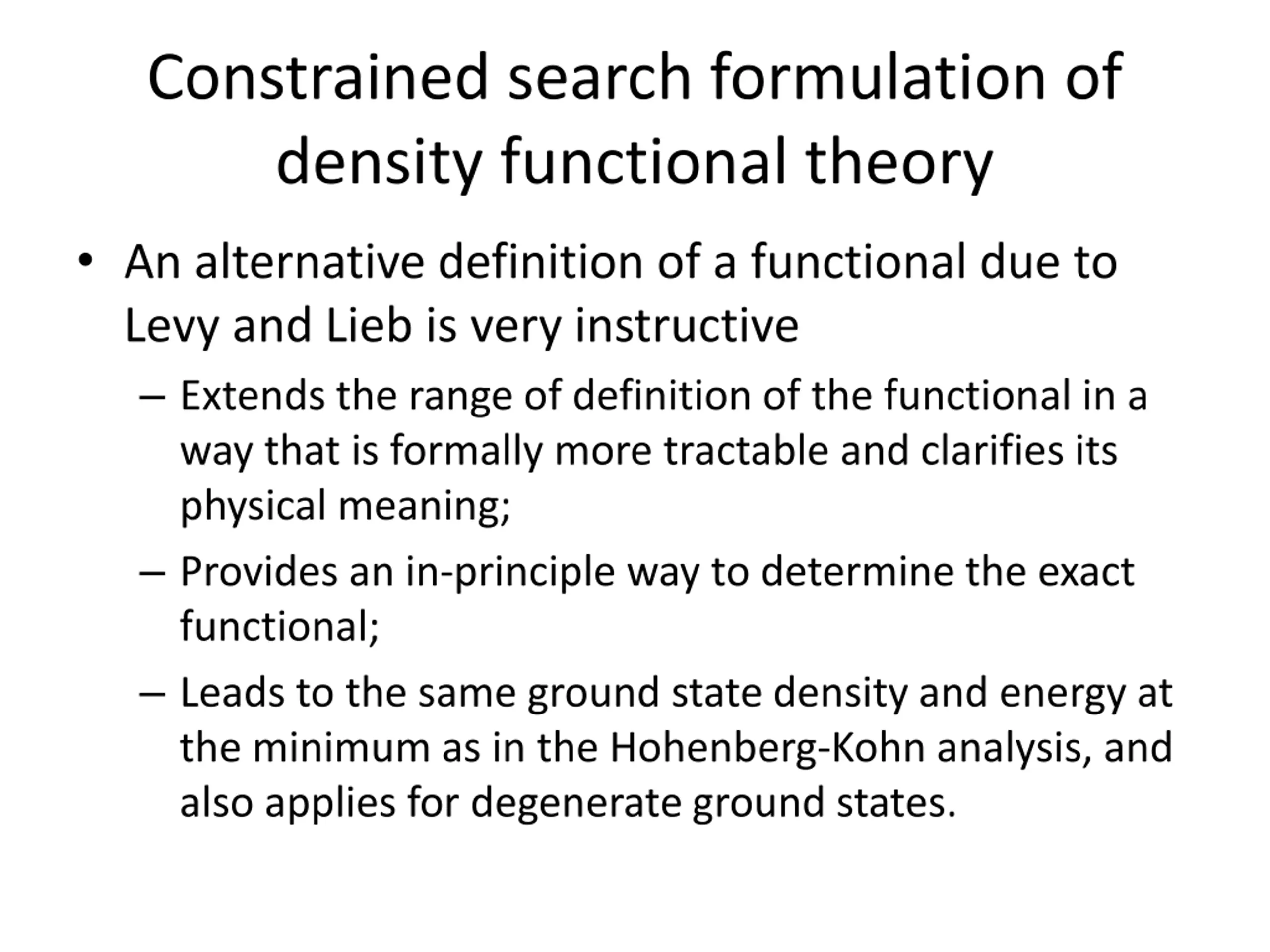 Constrained search formulation of density functional theory

• An alternative definition of a functional due to Levy and Lieb is very instructive

– Extends the range of definition of the functional in a way that is formally more tractable and clarifies its physical meaning;

– Provides an in-principle way to determine the exact functional;

– Leads to the same ground state density and energy at the minimum as in the Hohenberg-Kohn analysis, and also applies for degenerate ground states.